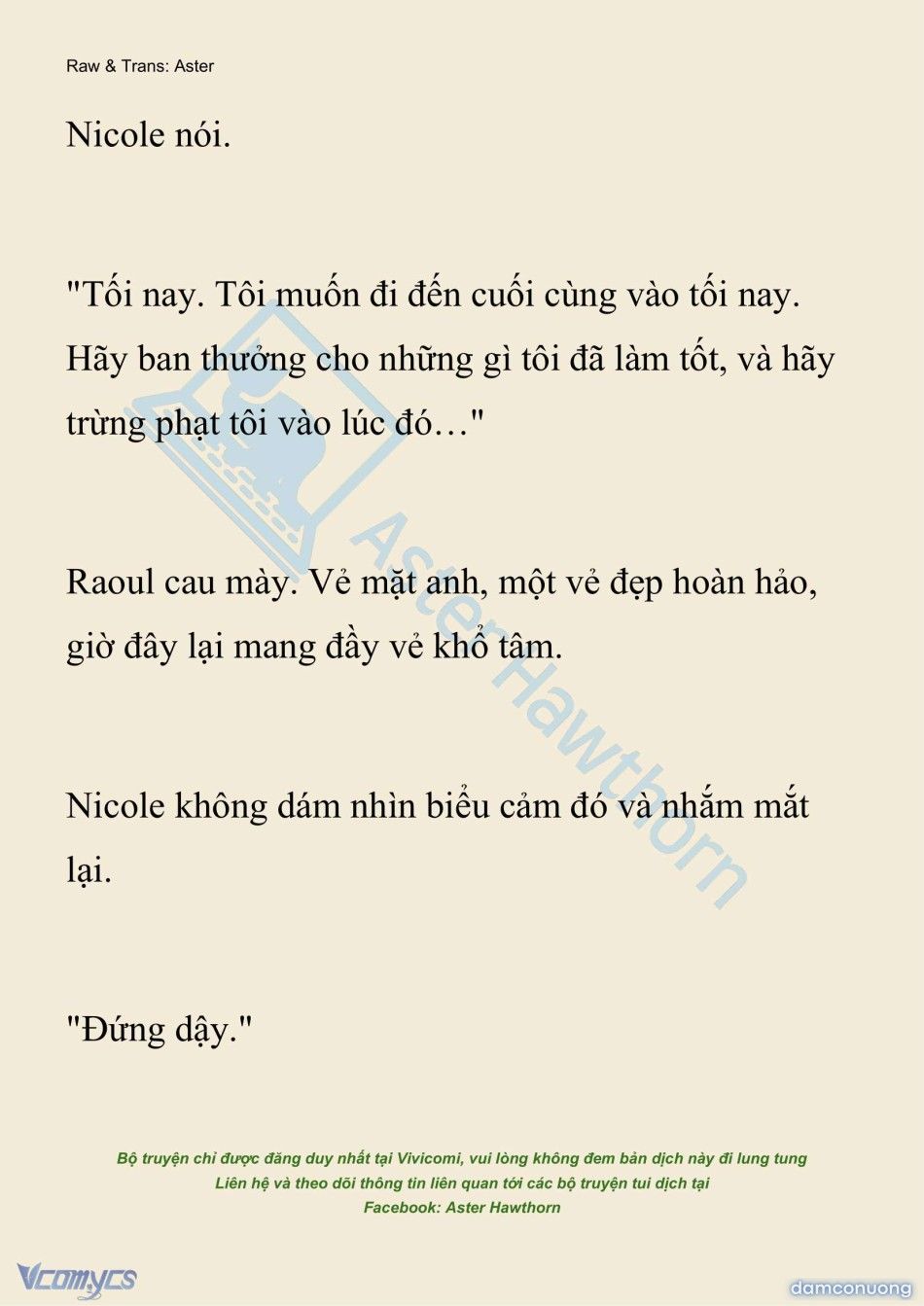 Raw & Trans: Aster

Nicole nói.

"Tối nay. Tôi muốn đi đến cuối cùng vào tối nay. Hãy ban thưởng cho những gì tôi đã làm tốt, và hãy trừng phạt tôi vào lúc đó…"

Raoul cau mày. Vẻ mặt anh, một vẻ đẹp hoàn hảo, giờ đây lại mang đầy vẻ khổ tâm.

Nicole không dám nhìn biểu cảm đó và nhắm mắt lại.

"Đứng dậy."

Aster Hawthorn

Bộ truyện chỉ được đăng duy nhất tại Vivicomi, vui lòng không đem bản dịch này đi lung tung
Liên hệ và theo dõi thông tin liên quan tới các bộ truyện tui dịch tại
Facebook: Aster Hawthorn

Vcomycs

damconuong